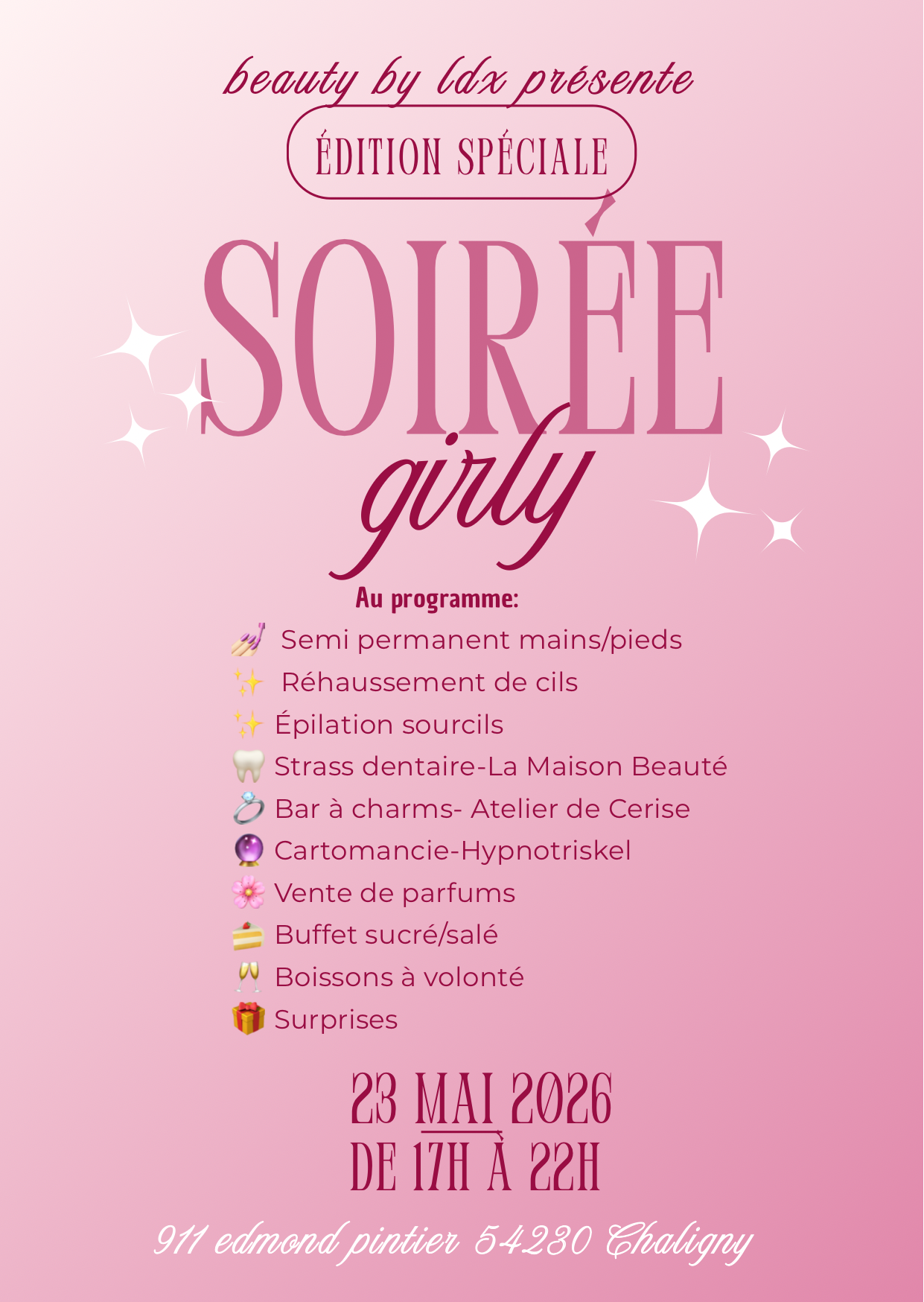 beauty by ldx présente

ÉDITION SPÉCIALE

SOIRÉE girly

Au programme:
💅 Semi permanent mains/pieds
✨ Réhaussement de cils
✨ Épilation sourcils
🦷 Strass dentaire-La Maison Beauté
💍 Bar à charms- Atelier de Cerise
🔮 Cartomancie-Hypnotriskel
🌸 Vente de parfums
🍰 Buffet sucré/salé
🥂 Boissons à volonté
🎁 Surprises

23 MAI 2026
DE 17H À 22H

911 edmond pintier 54230 Chaligny